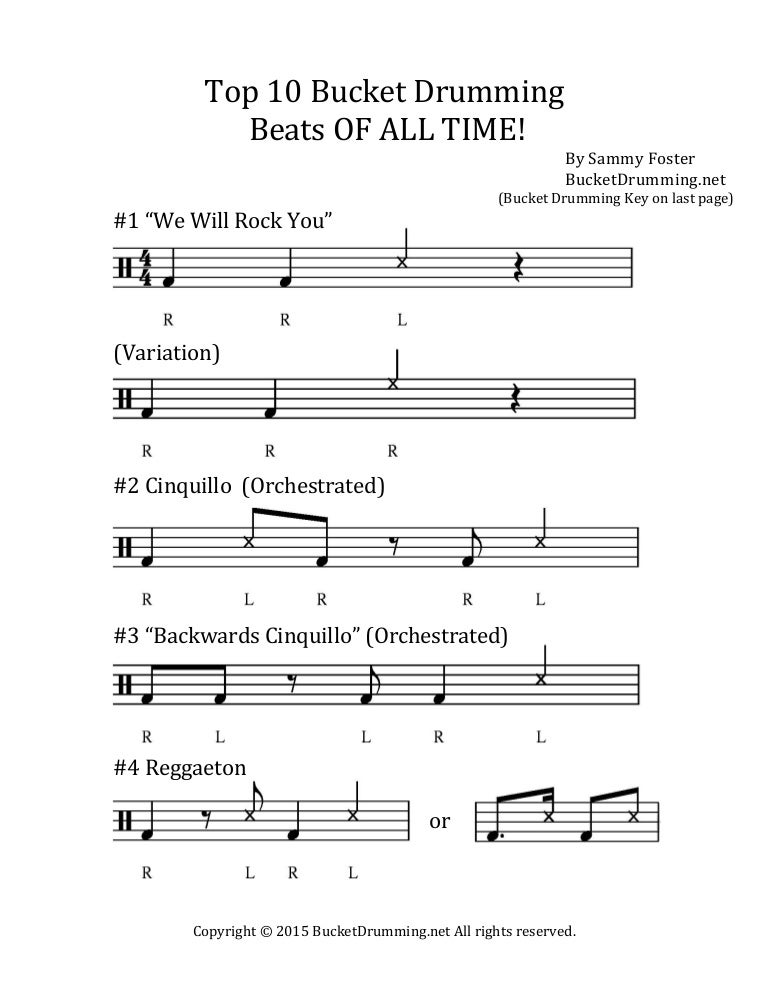 Top 10 Bucket Drumming Beats OF ALL TIME!

By Sammy Foster
BucketDrumming.net
(Bucket Drumming Key on last page)

#1 “We Will Rock You”

$\frac{4}{4}$

R R L

(Variation)

R R R

#2 Cinquillo (Orchestrated)

R L R R L

#3 “Backwards Cinquillo” (Orchestrated)

R L L R L

#4 Reggaeton

or

R L R L

Copyright © 2015 BucketDrumming.net All rights reserved.